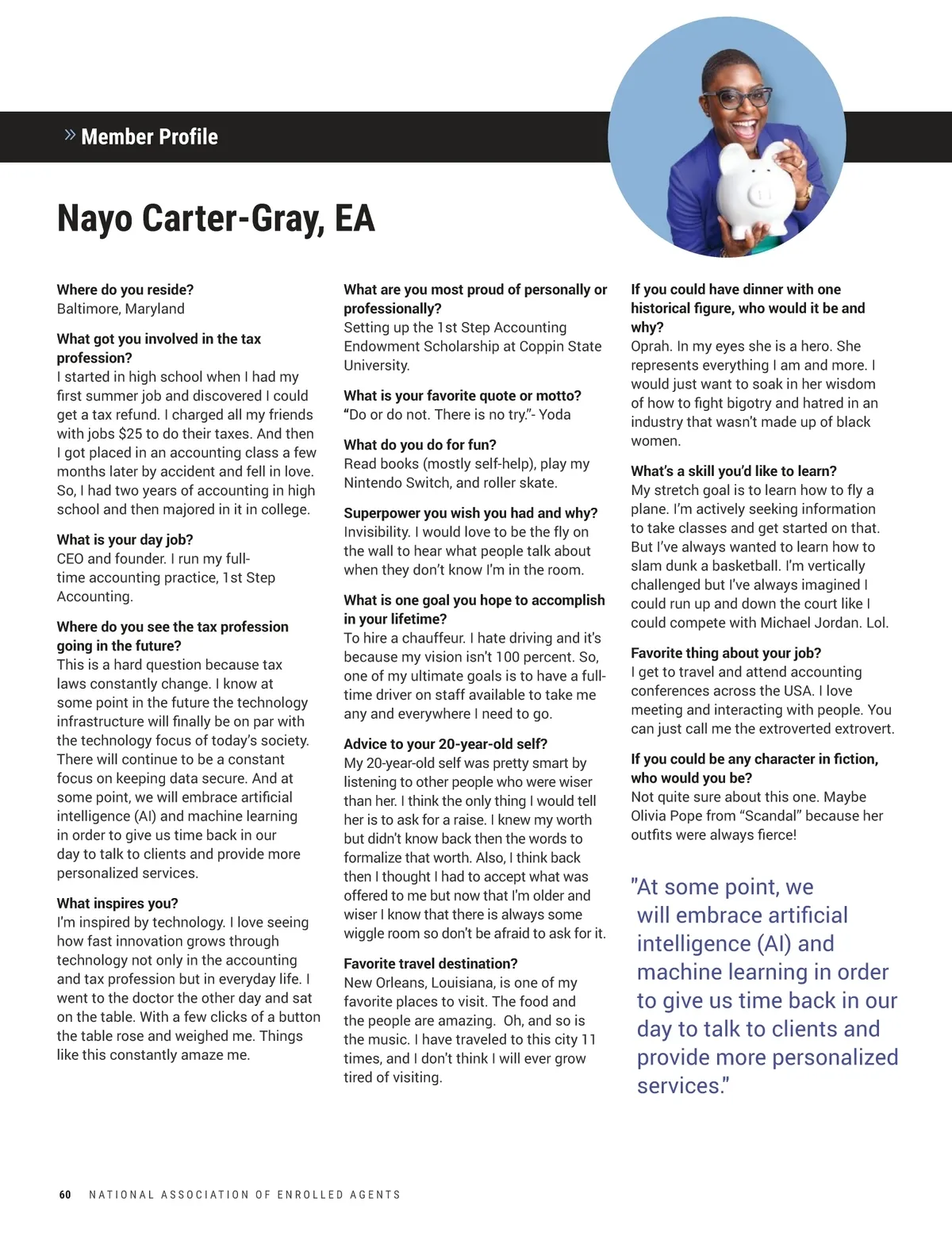 » Member Profile

Nayo Carter-Gray, EA

Where do you reside?
Baltimore, Maryland

What got you involved in the tax profession?
I started in high school when I had my first summer job and discovered I could get a tax refund. I charged all my friends with jobs $25 to do their taxes. And then I got placed in an accounting class a few months later by accident and fell in love. So, I had two years of accounting in high school and then majored in it in college.

What is your day job?
CEO and founder. I run my full-time accounting practice, 1st Step Accounting.

Where do you see the tax profession going in the future?
This is a hard question because tax laws constantly change. I know at some point in the future the technology infrastructure will finally be on par with the technology focus of today's society. There will continue to be a constant focus on keeping data secure. And at some point, we will embrace artificial intelligence (AI) and machine learning in order to give us time back in our day to talk to clients and provide more personalized services.

What inspires you?
I'm inspired by technology. I love seeing how fast innovation grows through technology not only in the accounting and tax profession but in everyday life. I went to the doctor the other day and sat on the table. With a few clicks of a button the table rose and weighed me. Things like this constantly amaze me.

What are you most proud of personally or professionally?
Setting up the 1st Step Accounting Endowment Scholarship at Coppin State University.

What is your favorite quote or motto?
"Do or do not. There is no try."- Yoda

What do you do for fun?
Read books (mostly self-help), play my Nintendo Switch, and roller skate.

Superpower you wish you had and why?
Invisibility. I would love to be the fly on the wall to hear what people talk about when they don't know I'm in the room.

What is one goal you hope to accomplish in your lifetime?
To hire a chauffeur. I hate driving and it's because my vision isn't 100 percent. So, one of my ultimate goals is to have a full-time driver on staff available to take me any and everywhere I need to go.

Advice to your 20-year-old self?
My 20-year-old self was pretty smart by listening to other people who were wiser than her. I think the only thing I would tell her is to ask for a raise. I knew my worth but didn't know back then the words to formalize that worth. Also, I think back then I thought I had to accept what was offered to me but now that I'm older and wiser I know that there is always some wiggle room so don't be afraid to ask for it.

Favorite travel destination?
New Orleans, Louisiana, is one of my favorite places to visit. The food and the people are amazing. Oh, and so is the music. I have traveled to this city 11 times, and I don't think I will ever grow tired of visiting.

If you could have dinner with one historical figure, who would it be and why?
Oprah. In my eyes she is a hero. She represents everything I am and more. I would just want to soak in her wisdom of how to fight bigotry and hatred in an industry that wasn't made up of black women.

What's a skill you'd like to learn?
My stretch goal is to learn how to fly a plane. I'm actively seeking information to take classes and get started on that. But I've always wanted to learn how to slam dunk a basketball. I'm vertically challenged but I've always imagined I could run up and down the court like I could compete with Michael Jordan. Lol.

Favorite thing about your job?
I get to travel and attend accounting conferences across the USA. I love meeting and interacting with people. You can just call me the extroverted extrovert.

If you could be any character in fiction, who would you be?
Not quite sure about this one. Maybe Olivia Pope from "Scandal" because her outfits were always fierce!

"At some point, we will embrace artificial intelligence (AI) and machine learning in order to give us time back in our day to talk to clients and provide more personalized services."

60 NATIONAL ASSOCIATION OF ENROLLED AGENTS